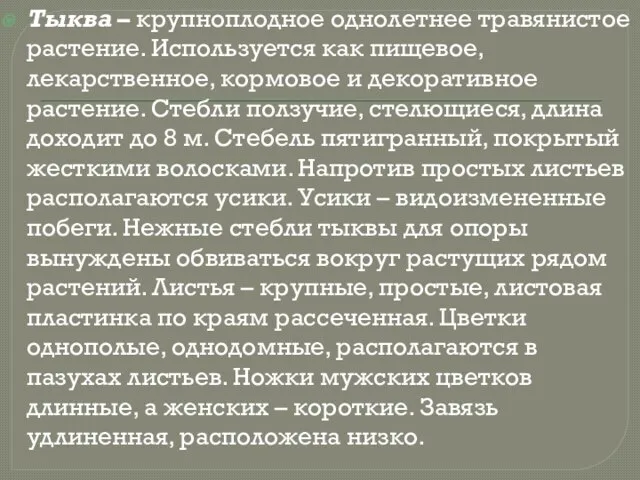 Тыква – крупноплодное однолетнее травянистое растение. Используется как пищевое, лекарственное, кормовое и декоративное растение. Стебли ползучие, стелющиеся, длина доходит до 8 м. Стебель пятигранный, покрытый жесткими волосками. Напротив простых листьев располагаются усики. Усики – видоизмененные побеги. Нежные стебли тыквы для опоры вынуждены обвиваться вокруг растущих рядом растений. Листья – крупные, простые, листовая пластинка по краям рассеченная. Цветки однополые, однодомные, располагаются в пазухах листьев. Ножки мужских цветков длинные, а женских – короткие. Завязь удлиненная, расположена низко.